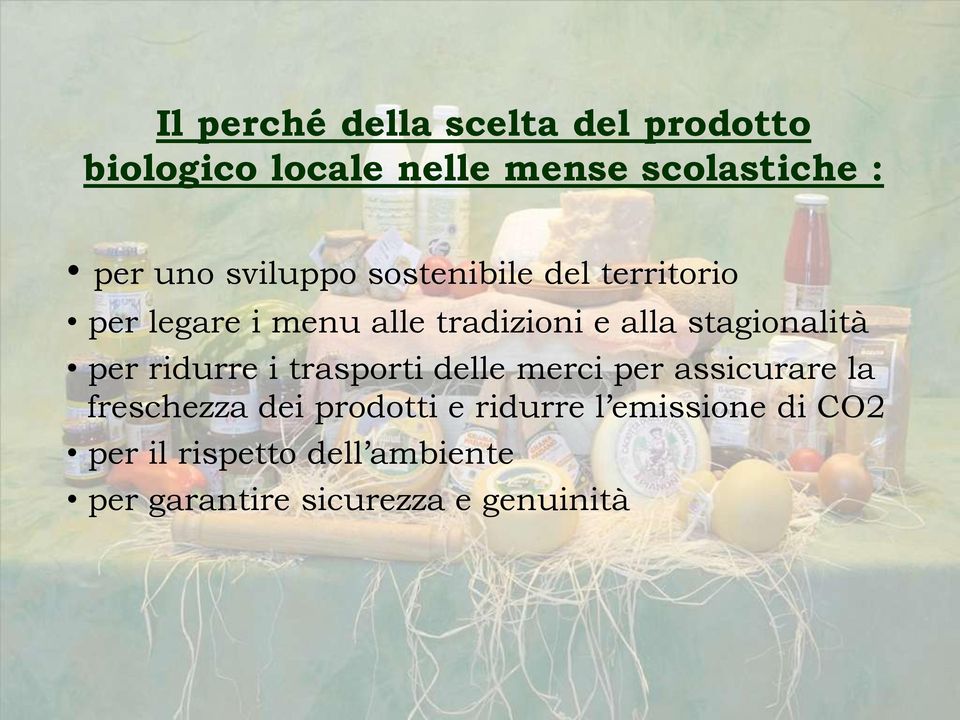 Il perché della scelta del prodotto biologico locale nelle mense scolastiche :

• per uno sviluppo sostenibile del territorio
• per legare i menu alle tradizioni e alla stagionalità
• per ridurre i trasporti delle merci per assicurare la freschezza dei prodotti e ridurre l'emissione di CO2
• per il rispetto dell'ambiente
• per garantire sicurezza e genuinità